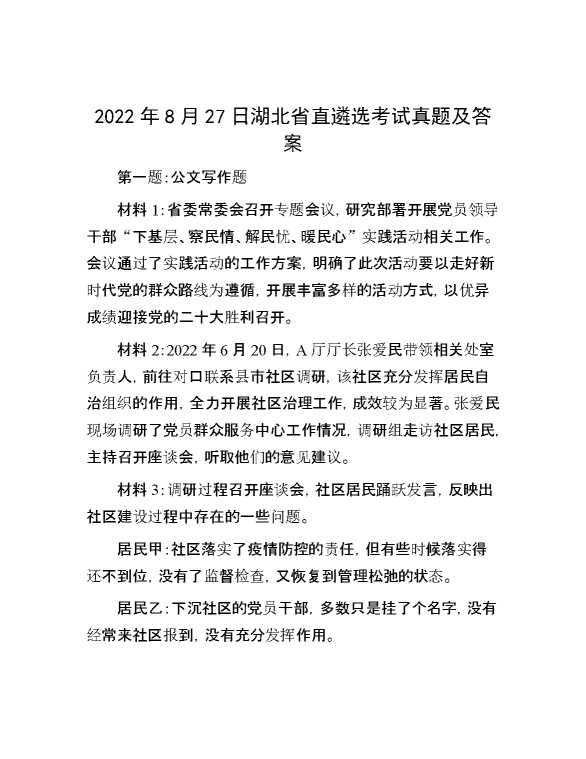 2022 年 8 月 27 日湖北省直遴选考试真题及答案

第一题:公文写作题

材料 1:省委常委会召开专题会议,研究部署开展党员领导干部“下基层、察民情、解民忧、暖民心”实践活动相关工作。会议通过了实践活动的工作方案,明确了此次活动要以走好新时代党的群众路线为遵循,开展丰富多样的活动方式,以优异成绩迎接党的二十大胜利召开。

材料 2:2022 年 6 月 20 日,A 厅厅长张爱民带领相关处室负责人,前往对口联系县市社区调研,该社区充分发挥居民自治组织的作用,全力开展社区治理工作,成效较为显著。张爱民现场调研了党员群众服务中心工作情况,调研组走访社区居民,主持召开座谈会,听取他们的意见建议。

材料 3:调研过程召开座谈会,社区居民踊跃发言,反映出社区建设过程中存在的一些问题。

居民甲:社区落实了疫情防控的责任,但有些时候落实得还不到位,没有了监督检查,又恢复到管理松弛的状态。

居民乙:下沉社区的党员干部,多数只是挂了个名字,没有经常来社区报到,没有充分发挥作用。